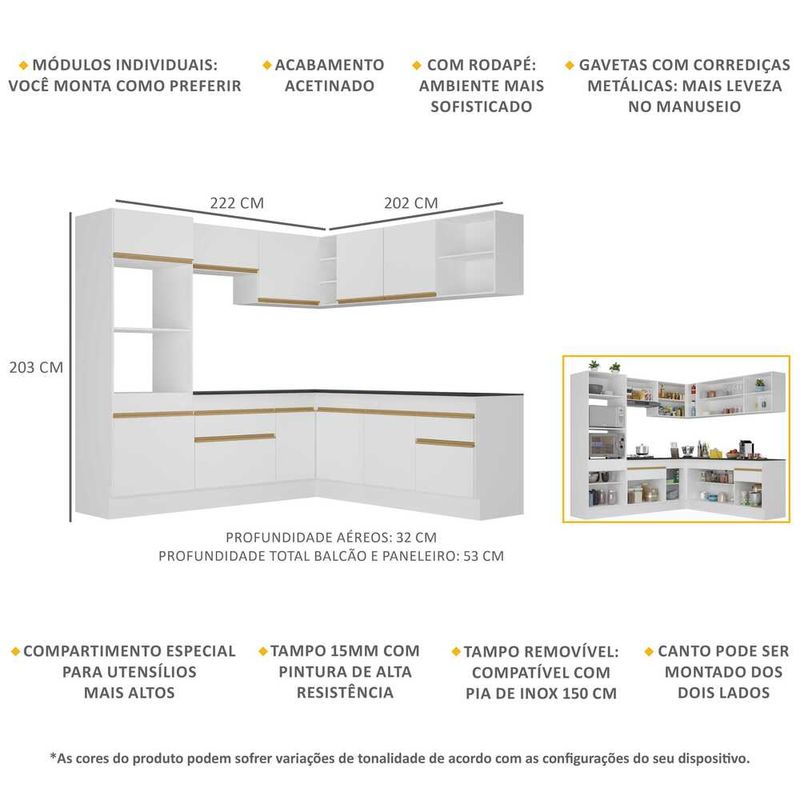 MÓDULOS INDIVIDUAIS: VOCÊ MONTA COMO PREFERIR

ACABAMENTO ACETINADO

COM RODAPÉ: AMBIENTE MAIS SOFISTICADO

GAVETAS COM CORREDIÇAS METÁLICAS: MAIS LEVEZA NO MANUSEIO

222 CM

202 CM

203 CM

PROFUNDIDADE AÉREOS: 32 CM
PROFUNDIDADE TOTAL BALCÃO E PANELEIRO: 53 CM

COMPARTIMENTO ESPECIAL PARA UTENSÍLIOS MAIS ALTOS

TAMPO 15MM COM PINTURA DE ALTA RESISTÊNCIA

TAMPO REMOVÍVEL: COMPATÍVEL COM PIA DE INOX 150 CM

CANTO PODE SER MONTADO DOS DOIS LADOS

*As cores do produto podem sofrer variações de tonalidade de acordo com as configurações do seu dispositivo.